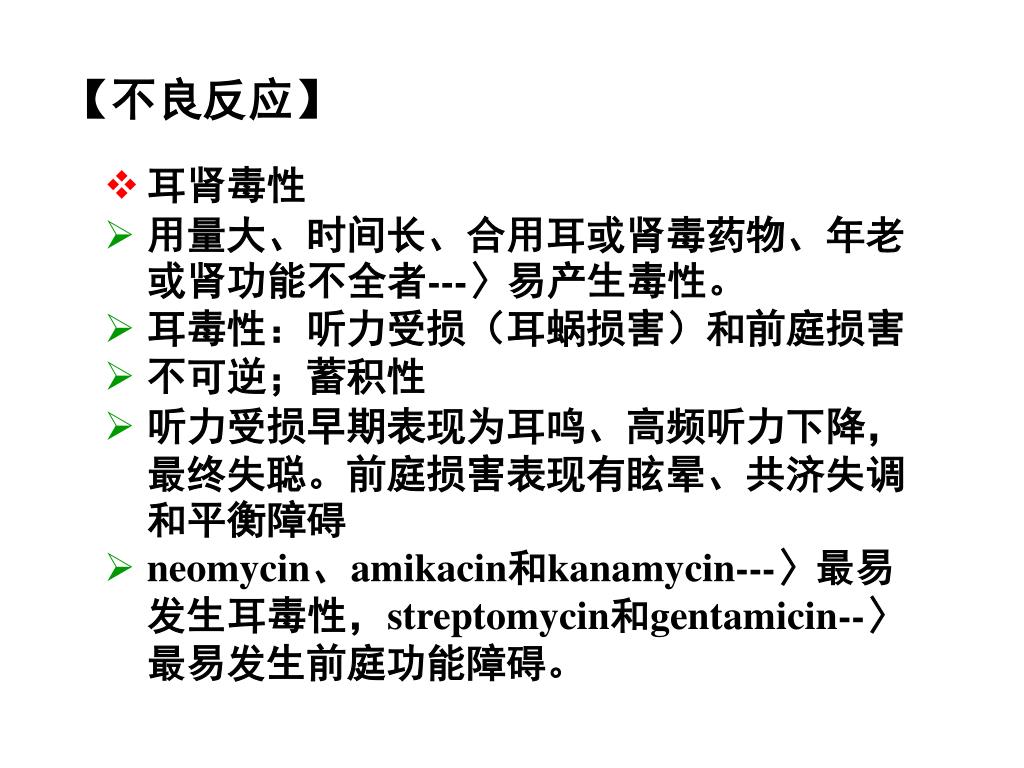 【不良反应】

❖ 耳肾毒性

➢ 用量大、时间长、合用耳或肾毒药物、年老或肾功能不全者---〉易产生毒性。

➢ 耳毒性：听力受损（耳蜗损害）和前庭损害

➢ 不可逆；蓄积性

➢ 听力受损早期表现为耳鸣、高频听力下降，最终失聪。前庭损害表现有眩晕、共济失调和平衡障碍

➢ neomycin、amikacin和kanamycin---〉最易发生耳毒性，streptomycin和gentamicin--〉最易发生前庭功能障碍。